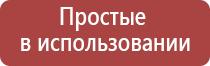 Простые
в использовании